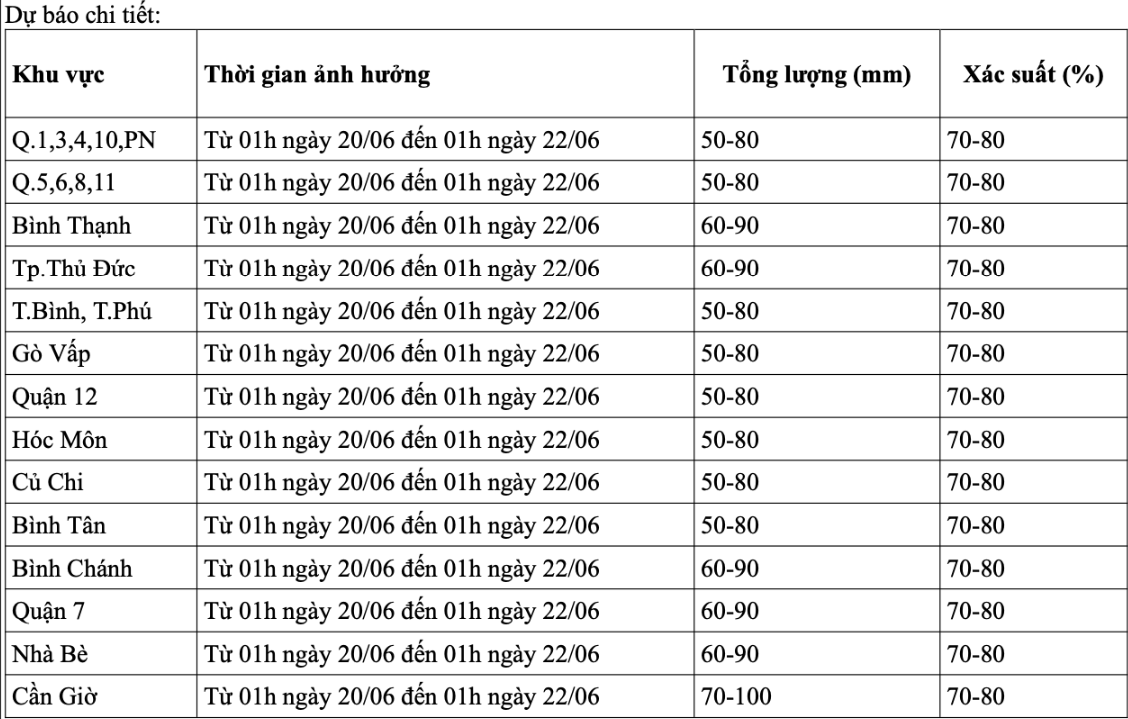 Dự báo chi tiết:

| Khu vực | Thời gian ảnh hưởng | Tổng lượng (mm) | Xác suất (%) |
|---|---|---|---|
| Q.1,3,4,10,PN | Từ 01h ngày 20/06 đến 01h ngày 22/06 | 50-80 | 70-80 |
| Q.5,6,8,11 | Từ 01h ngày 20/06 đến 01h ngày 22/06 | 50-80 | 70-80 |
| Bình Thạnh | Từ 01h ngày 20/06 đến 01h ngày 22/06 | 60-90 | 70-80 |
| Tp.Thủ Đức | Từ 01h ngày 20/06 đến 01h ngày 22/06 | 60-90 | 70-80 |
| T.Bình, T.Phú | Từ 01h ngày 20/06 đến 01h ngày 22/06 | 50-80 | 70-80 |
| Gò Vấp | Từ 01h ngày 20/06 đến 01h ngày 22/06 | 50-80 | 70-80 |
| Quận 12 | Từ 01h ngày 20/06 đến 01h ngày 22/06 | 50-80 | 70-80 |
| Hóc Môn | Từ 01h ngày 20/06 đến 01h ngày 22/06 | 50-80 | 70-80 |
| Củ Chi | Từ 01h ngày 20/06 đến 01h ngày 22/06 | 50-80 | 70-80 |
| Bình Tân | Từ 01h ngày 20/06 đến 01h ngày 22/06 | 50-80 | 70-80 |
| Bình Chánh | Từ 01h ngày 20/06 đến 01h ngày 22/06 | 60-90 | 70-80 |
| Quận 7 | Từ 01h ngày 20/06 đến 01h ngày 22/06 | 60-90 | 70-80 |
| Nhà Bè | Từ 01h ngày 20/06 đến 01h ngày 22/06 | 60-90 | 70-80 |
| Cần Giờ | Từ 01h ngày 20/06 đến 01h ngày 22/06 | 70-100 | 70-80 |